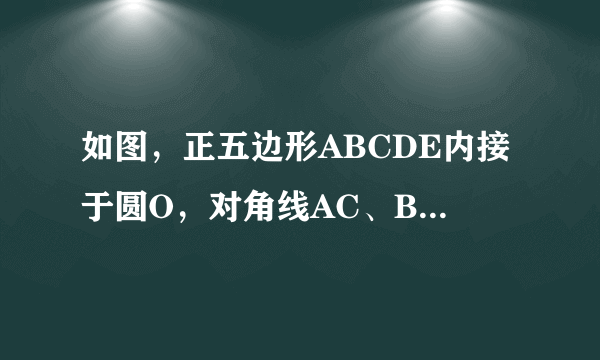 如图，正五边形ABCDE内接于圆O，对角线AC、B...